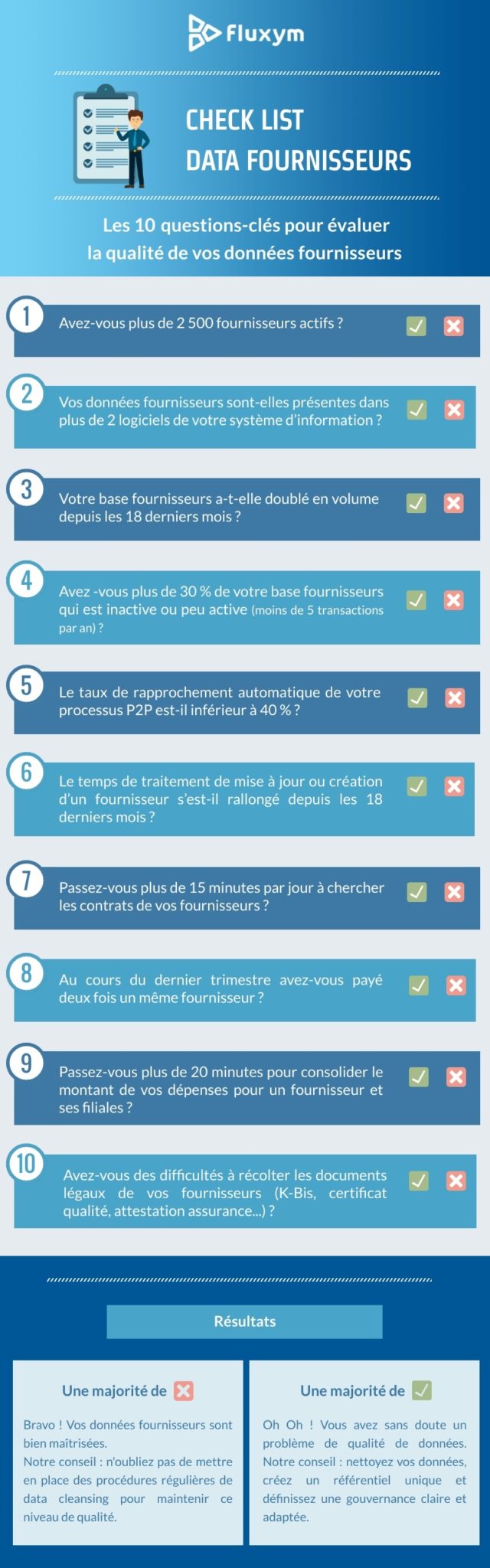 fluxym

CHECK LIST
DATA FOURNISSEURS

Les 10 questions-clés pour évaluer la qualité de vos données fournisseurs

1
Avez-vous plus de 2 500 fournisseurs actifs ?

2
Vos données fournisseurs sont-elles présentes dans plus de 2 logiciels de votre système d'information ?

3
Votre base fournisseurs a-t-elle doublé en volume depuis les 18 derniers mois ?

4
Avez -vous plus de 30 % de votre base fournisseurs qui est inactive ou peu active (moins de 5 transactions par an) ?

5
Le taux de rapprochement automatique de votre processus P2P est-il inférieur à 40 % ?

6
Le temps de traitement de mise à jour ou création d'un fournisseur s'est-il rallongé depuis les 18 derniers mois ?

7
Passez-vous plus de 15 minutes par jour à chercher les contrats de vos fournisseurs ?

8
Au cours du dernier trimestre avez-vous payé deux fois un même fournisseur ?

9
Passez-vous plus de 20 minutes pour consolider le montant de vos dépenses pour un fournisseur et ses filiales ?

10
Avez-vous des difficultés à récolter les documents légaux de vos fournisseurs (K-Bis, certificat qualité, attestation assurance...) ?

Résultats

Une majorité de

Bravo ! Vos données fournisseurs sont bien maîtrisées.
Notre conseil : n'oubliez pas de mettre en place des procédures régulières de data cleansing pour maintenir ce niveau de qualité.

Une majorité de

Oh Oh ! Vous avez sans doute un problème de qualité de données.
Notre conseil : nettoyez vos données, créez un référentiel unique et définissez une gouvernance claire et adaptée.